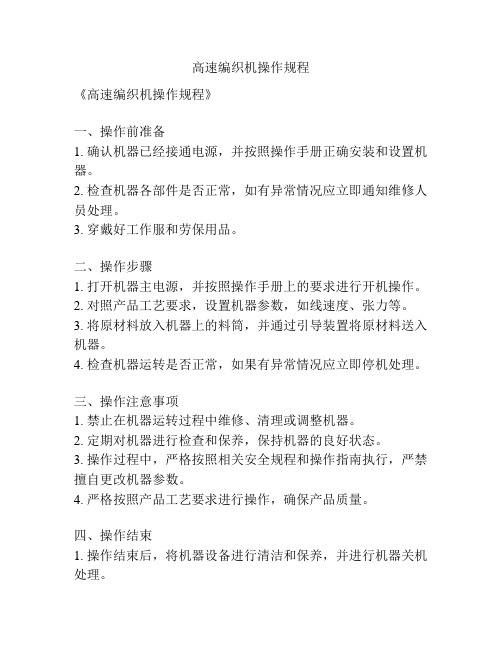 高速编织机操作规程

《高速编织机操作规程》

一、操作前准备
1. 确认机器已经接通电源，并按照操作手册正确安装和设置机器。
2. 检查机器各部件是否正常，如有异常情况应立即通知维修人员处理。
3. 穿戴好工作服和劳保用品。

二、操作步骤
1. 打开机器主电源，并按照操作手册上的要求进行开机操作。
2. 对照产品工艺要求，设置机器参数，如线速度、张力等。
3. 将原材料放入机器上的料筒，并通过引导装置将原材料送入机器。
4. 检查机器运转是否正常，如果有异常情况应立即停机处理。

三、操作注意事项
1. 禁止在机器运转过程中维修、清理或调整机器。
2. 定期对机器进行检查和保养，保持机器的良好状态。
3. 操作过程中，严格按照相关安全规程和操作指南执行，严禁擅自更改机器参数。
4. 严格按照产品工艺要求进行操作，确保产品质量。

四、操作结束
1. 操作结束后，将机器设备进行清洁和保养，并进行机器关机处理。